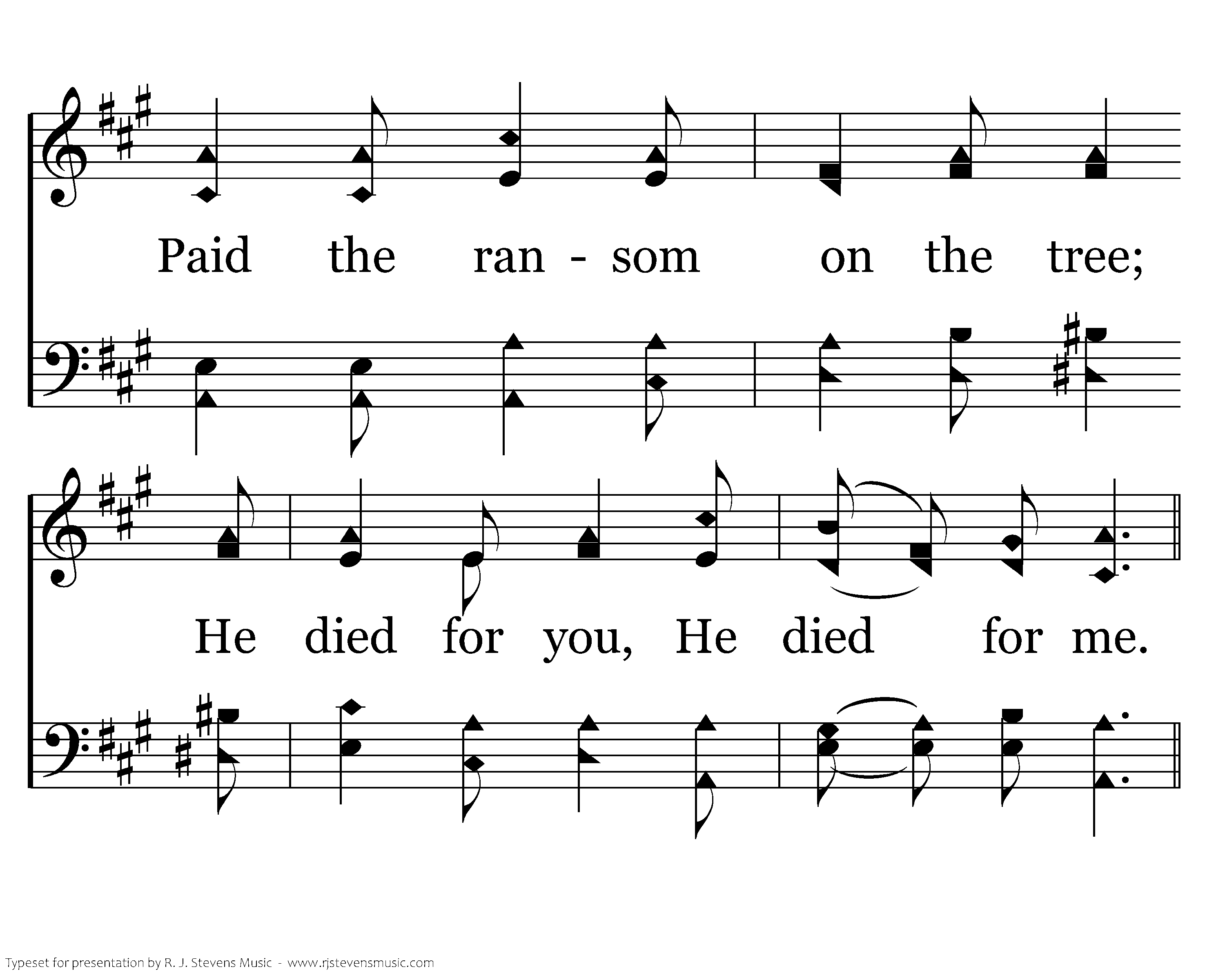 Paid the ran - som on the tree;

He died for you, He died for me.

Typeset for presentation by R. J. Stevens Music - www.rjstevensmusic.com